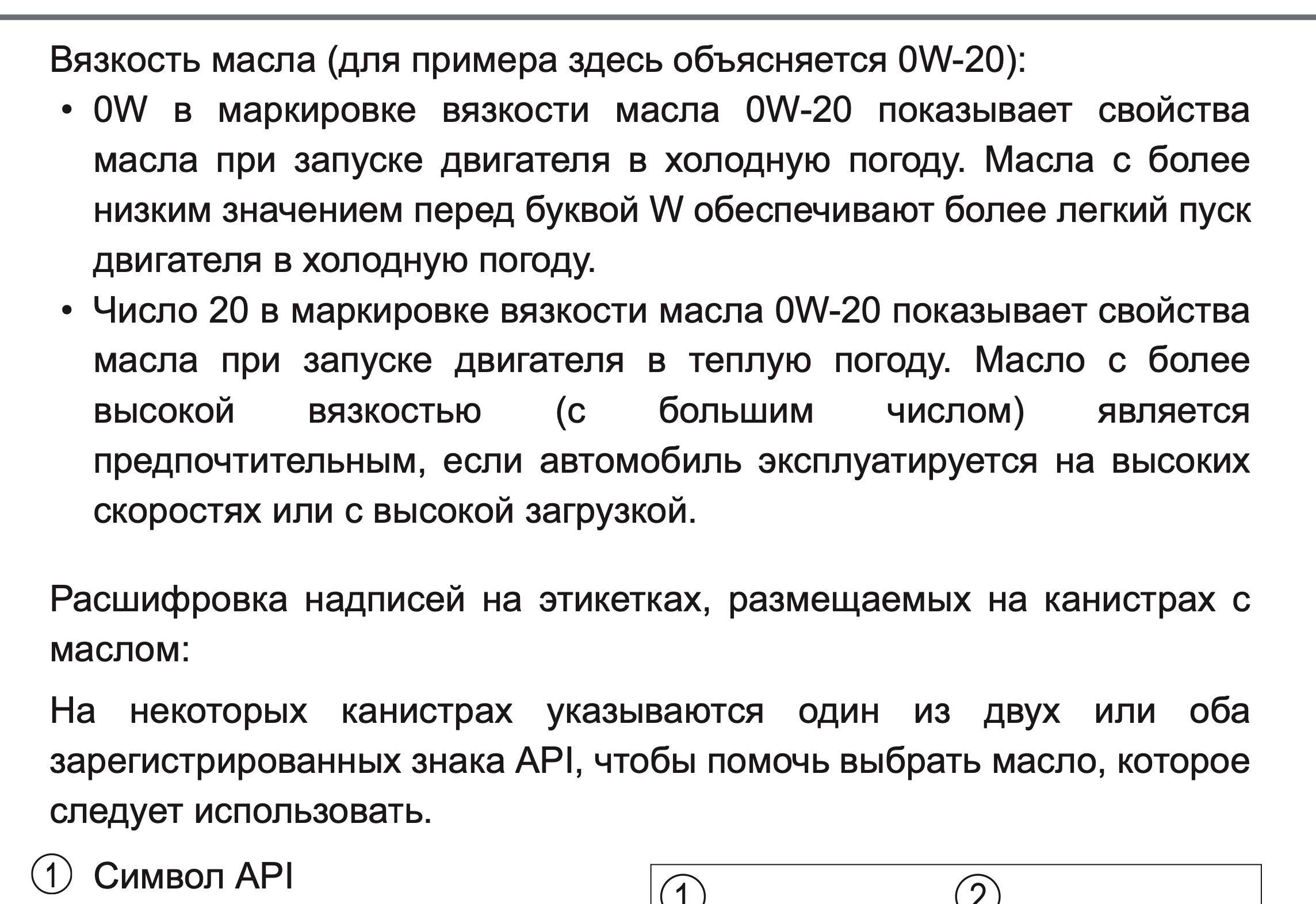 Вязкость масла (для примера здесь объясняется 0W-20):

• 0W в маркировке вязкости масла 0W-20 показывает свойства масла при запуске двигателя в холодную погоду. Масла с более низким значением перед буквой W обеспечивают более легкий пуск двигателя в холодную погоду.

• Число 20 в маркировке вязкости масла 0W-20 показывает свойства масла при запуске двигателя в теплую погоду. Масло с более высокой вязкостью (с большим числом) является предпочтительным, если автомобиль эксплуатируется на высоких скоростях или с высокой загрузкой.

Расшифровка надписей на этикетках, размещаемых на канистрах с маслом:

На некоторых канистрах указываются один из двух или оба зарегистрированных знака API, чтобы помочь выбрать масло, которое следует использовать.

① Символ API

①

②